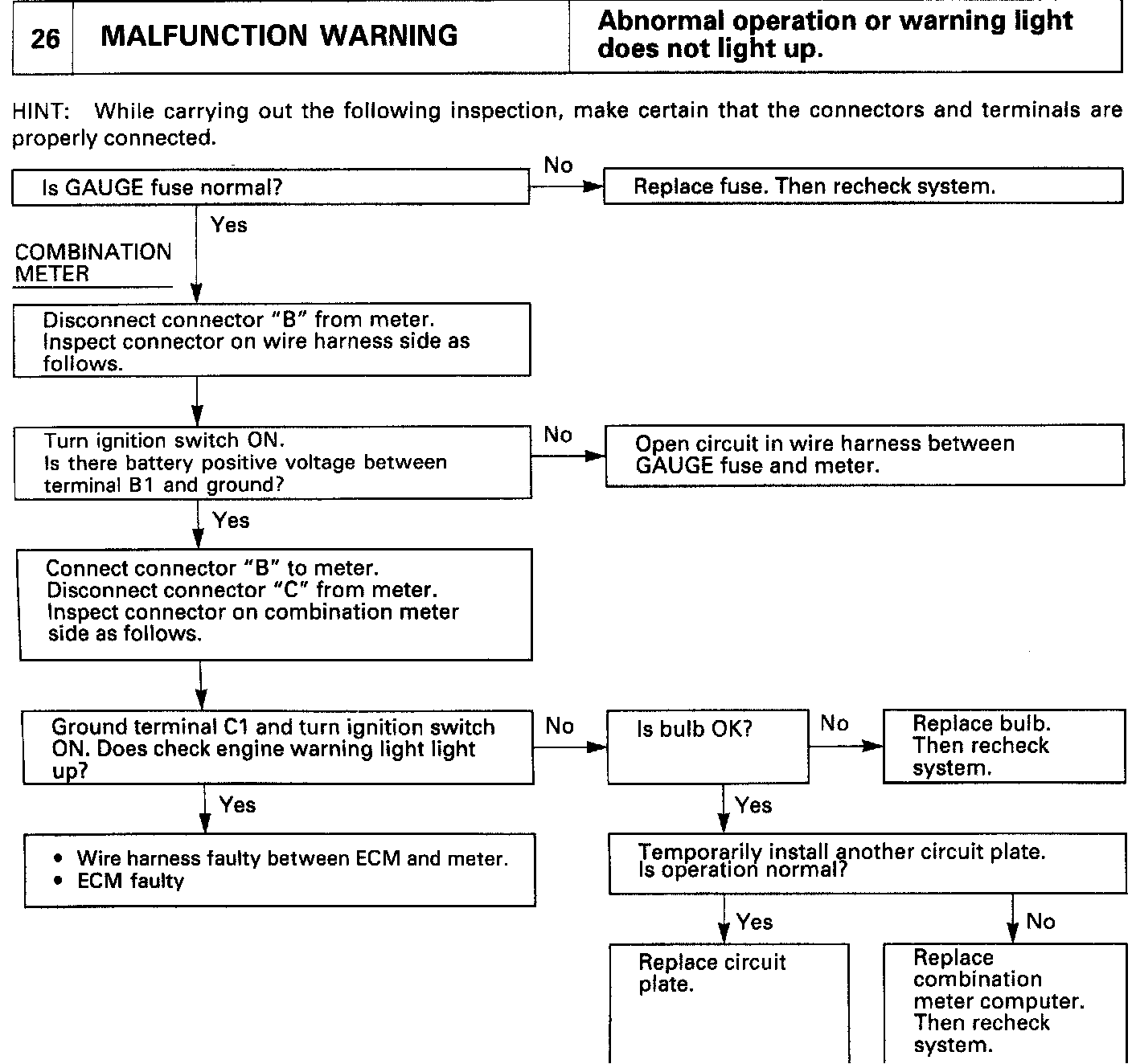 26 MALFUNCTION WARNING

Abnormal operation or warning light does not light up.

HINT: While carrying out the following inspection, make certain that the connectors and terminals are properly connected.

Is GAUGE fuse normal?

No

Replace fuse. Then recheck system.

Yes

COMBINATION METER

Disconnect connector "B" from meter. Inspect connector on wire harness side as follows.

Turn ignition switch ON. Is there battery positive voltage between terminal B1 and ground?

No

Open circuit in wire harness between GAUGE fuse and meter.

Yes

Connect connector "B" to meter. Disconnect connector "C" from meter. Inspect connector on combination meter side as follows.

Ground terminal C1 and turn ignition switch ON. Does check engine warning light light up?

No

Is bulb OK?

No

Replace bulb. Then recheck system.

Yes

• Wire harness faulty between ECM and meter.
• ECM faulty

Yes

Temporarily install another circuit plate. Is operation normal?

Yes

Replace circuit plate.

No

Replace combination meter computer. Then recheck system.